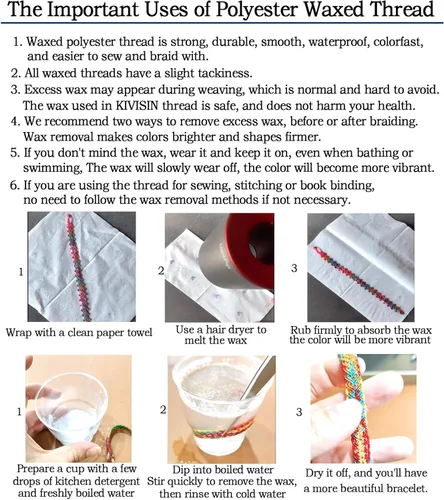 The Important Uses of Polyester Waxed Thread

1. Waxed polyester thread is strong, durable, smooth, waterproof, colorfast, and easier to sew and braid with.
2. All waxed threads have a slight tackiness.
3. Excess wax may appear during weaving, which is normal and hard to avoid. The wax used in KIVISIN thread is safe, and does not harm your health.
4. We recommend two ways to remove excess wax, before or after braiding. Wax removal makes colors brighter and shapes firmer.
5. If you don't mind the wax, wear it and keep it on, even when bathing or swimming, The wax will slowly wear off, the color will become more vibrant.
6. If you are using the thread for sewing, stitching or book binding, no need to follow the wax removal methods if not necessary.

1
Wrap with a clean paper towel

2
Use a hair dryer to melt the wax

3
Rub firmly to absorb the wax the color will be more vibrant

1
Prepare a cup with a few drops of kitchen detergent and freshly boiled water

2
Dip into boiled water Stir quickly to remove the wax, then rinse with cold water

3
Dry it off, and you'll have a more beautiful bracelet.